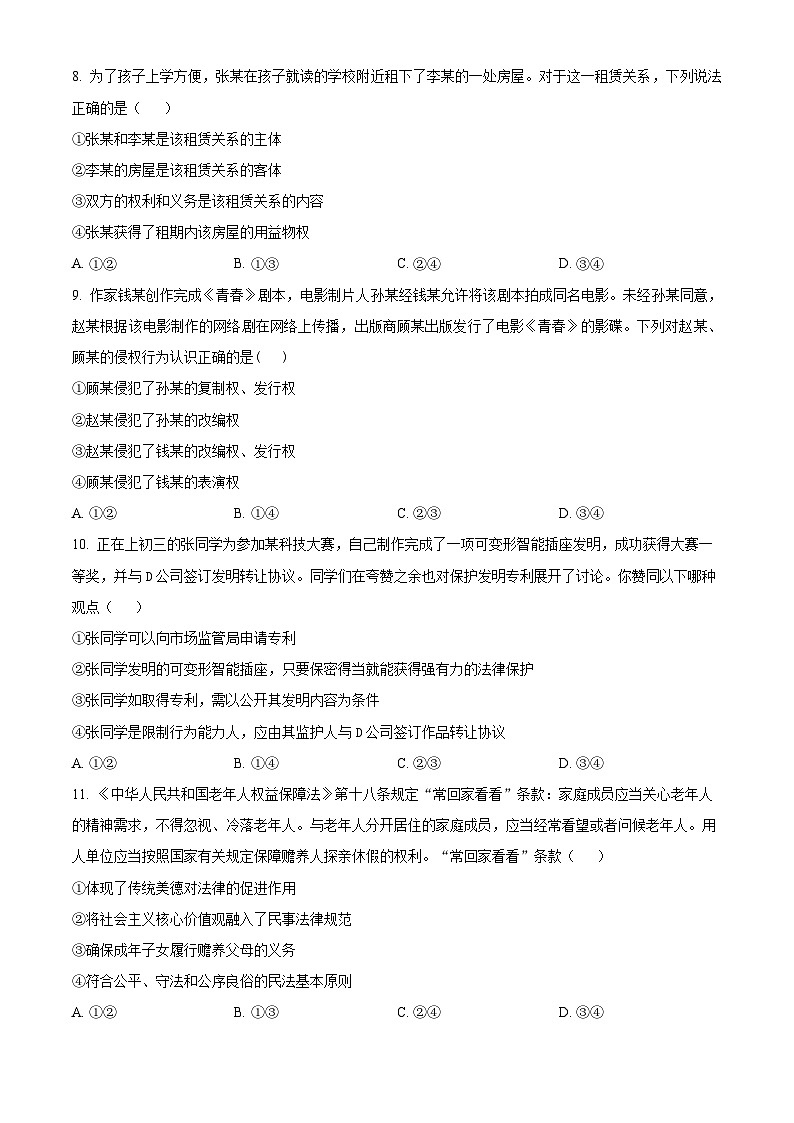 8. 为了孩子上学方便，张某在孩子就读的学校附近租下了李某的一处房屋。对于这一租赁关系，下列说法正确的是（　　）

①张某和李某是该租赁关系的主体

②李某的房屋是该租赁关系的客体

③双方的权利和义务是该租赁关系的内容

④张某获得了租期内该房屋的用益物权

A. ①②　　B. ①③　　C. ②④　　D. ③④

9. 作家钱某创作完成《青春》剧本，电影制片人孙某经钱某允许将该剧本拍成同名电影。未经孙某同意，赵某根据该电影制作的网络剧在网络上传播，出版商顾某出版发行了电影《青春》的影碟。下列对赵某、顾某的侵权行为认识正确的是（　　）

①顾某侵犯了孙某的复制权、发行权

②赵某侵犯了孙某的改编权

③赵某侵犯了钱某的改编权、发行权

④顾某侵犯了钱某的表演权

A. ①②　　B. ①④　　C. ②③　　D. ③④

10. 正在上初三的张同学为参加某科技大赛，自己制作完成了一项可变形智能插座发明，成功获得大赛一等奖，并与D公司签订发明转让协议。同学们在夸赞之余也对保护发明专利展开了讨论。你赞同以下哪种观点（　　）

①张同学可以向市场监管局申请专利

②张同学发明的可变形智能插座，只要保密得当就能获得强有力的法律保护

③张同学如取得专利，需以公开其发明内容为条件

④张同学是限制行为能力人，应由其监护人与D公司签订作品转让协议

A. ①②　　B. ①④　　C. ②③　　D. ③④

11. 《中华人民共和国老年人权益保障法》第十八条规定“常回家看看”条款：家庭成员应当关心老年人的精神需求，不得忽视、冷落老年人。与老年人分开居住的家庭成员，应当经常看望或者问候老年人。用人单位应当按照国家有关规定保障赡养人探亲休假的权利。“常回家看看”条款（　　）

①体现了传统美德对法律的促进作用

②将社会主义核心价值观融入了民事法律规范

③确保成年子女履行赡养父母的义务

④符合公平、守法和公序良俗的民法基本原则

A. ①②　　B. ①③　　C. ②④　　D. ③④